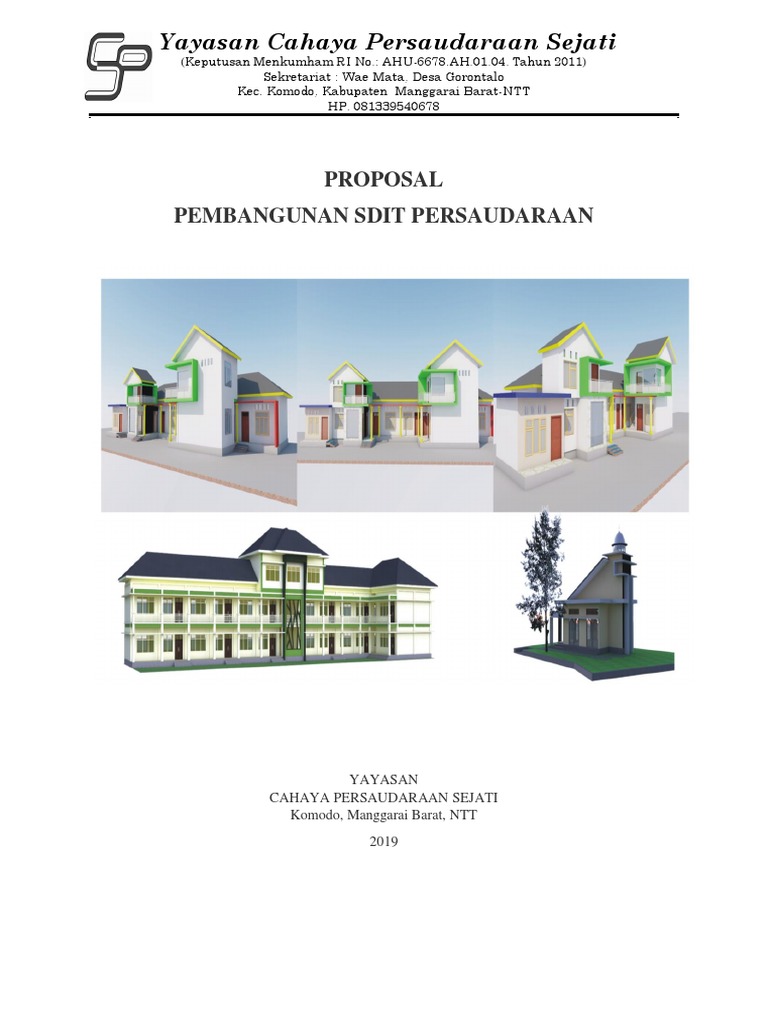 Yayasan Cahaya Persaudaraan Sejati
(Keputusan Menkumham RI No.: AHU-6678.AH.01.04. Tahun 2011)
Sekretariat : Wae Mata, Desa Gorontalo
Kec. Komodo, Kabupaten Manggarai Barat-NTT
HP. 081339540678

PROPOSAL
PEMBANGUNAN SDIT PERSAUDARAAN

YAYASAN
CAHAYA PERSAUDARAAN SEJATI
Komodo, Manggarai Barat, NTT

2019